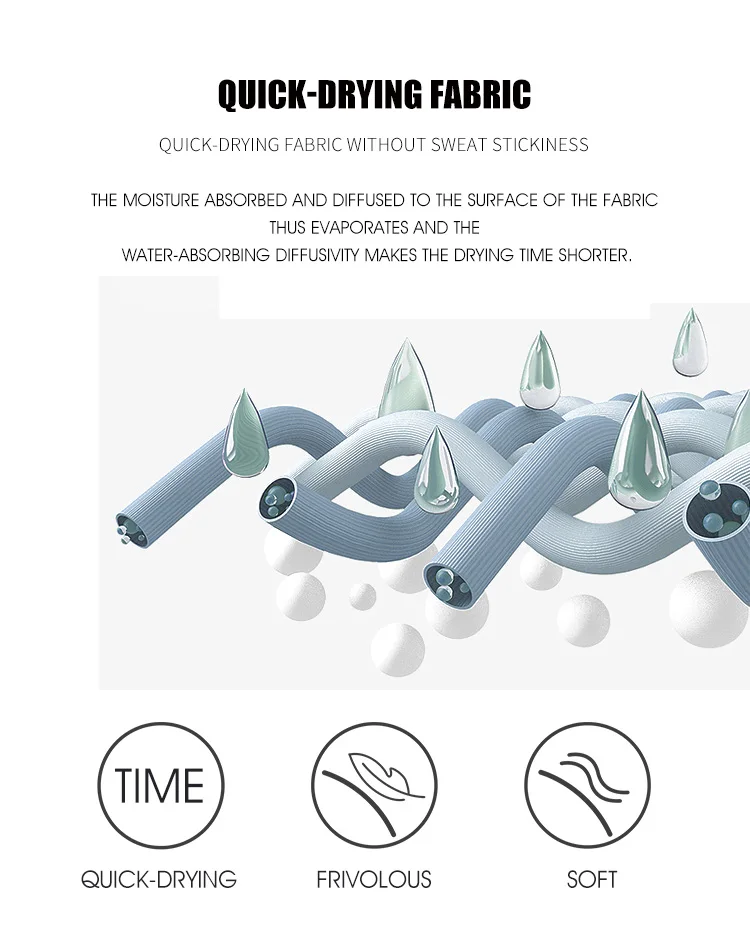 QUICK-DRYING FABRIC

QUICK-DRYING FABRIC WITHOUT SWEAT STICKINESS

THE MOISTURE ABSORBED AND DIFFUSED TO THE SURFACE OF THE FABRIC THUS EVAPORATES AND THE WATER-ABSORBING DIFFUSIVITY MAKES THE DRYING TIME SHORTER.

TIME

QUICK-DRYING

FRIVOLOUS

SOFT